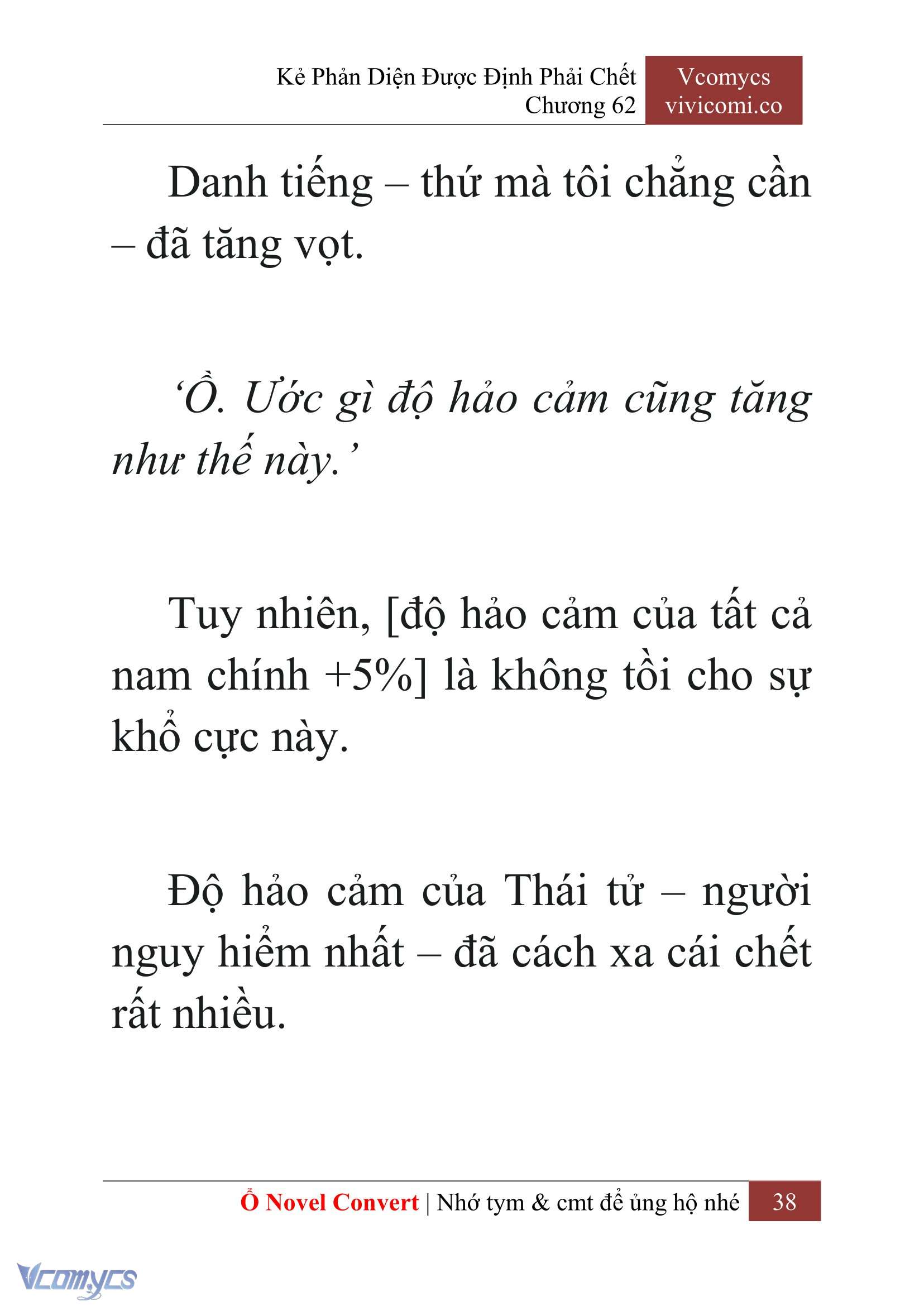 Kẻ Phản Diện Được Định Phải Chết
Chương 62

Vcomycs
vivicomi.co

Danh tiếng – thứ mà tôi chẳng cần – đã tăng vọt.

‘Ồ. Ước gì độ hảo cảm cũng tăng như thế này.’

Tuy nhiên, [độ hảo cảm của tất cả nam chính +5%] là không tồi cho sự khổ cực này.

Độ hảo cảm của Thái tử – người nguy hiểm nhất – đã cách xa cái chết rất nhiều.

Ổ Novel Convert | Nhớ tym & cmt để ủng hộ nhé 38

Vcomycs